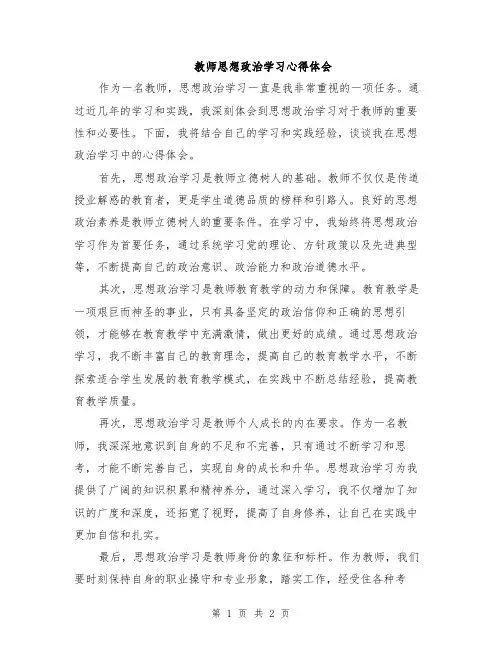 教师思想政治学习心得体会

作为一名教师，思想政治学习一直是我非常重视的一项任务。通过近几年的学习和实践，我深刻体会到思想政治学习对于教师的重要性和必要性。下面，我将结合自己的学习和实践经验，谈谈我在思想政治学习中的心得体会。

首先，思想政治学习是教师立德树人的基础。教师不仅仅是传道授业解惑的教育者，更是学生道德品质的榜样和引路人。良好的思想政治素养是教师立德树人的重要条件。在学习中，我始终将思想政治学习作为首要任务，通过系统学习党的理论、方针政策以及先进典型等，不断提高自己的政治意识、政治能力和政治道德水平。

其次，思想政治学习是教师教育教学的动力和保障。教育教学是一项艰巨而神圣的事业，只有具备坚定的政治信仰和正确的思想引领，才能够在教育教学中充满激情，做出更好的成绩。通过思想政治学习，我不断丰富自己的教育理念，提高自己的教育教学水平，不断探索适合学生发展的教育教学模式，在实践中不断总结经验，提高教育教学质量。

再次，思想政治学习是教师个人成长的内在要求。作为一名教师，我深深地意识到自身的不足和不完善，只有通过不断学习和思考，才能不断完善自己，实现自身的成长和升华。思想政治学习为我提供了广阔的知识积累和精神养分，通过深入学习，我不仅增加了知识的广度和深度，还拓宽了视野，提高了自身修养，让自己在实践中更加自信和扎实。

最后，思想政治学习是教师身份的象征和标杆。作为教师，我们要时刻保持自身的职业操守和专业形象，踏实工作，经受住各种考

第 1 页 共 2 页